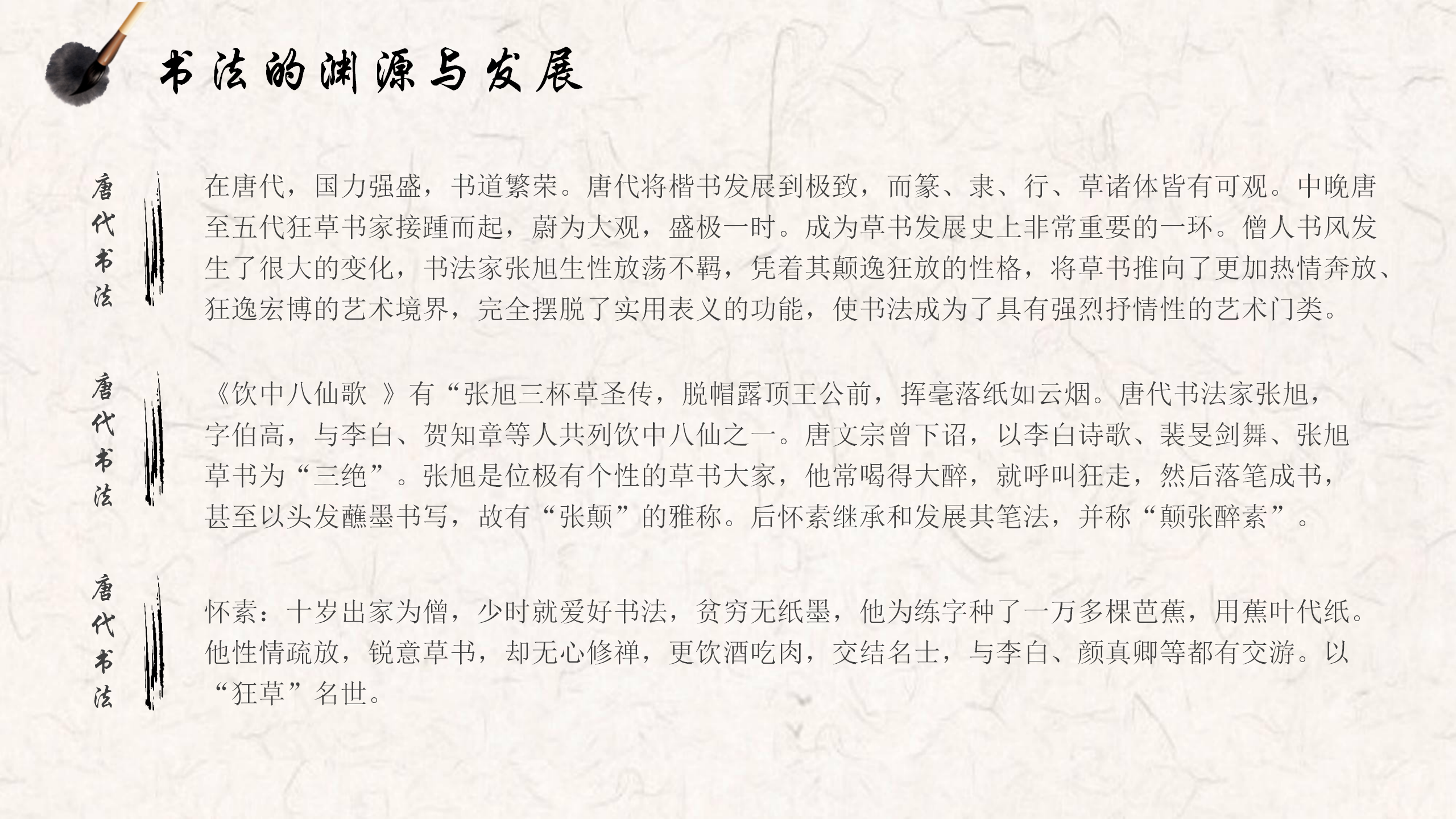 书法的渊源与发展

唐代书法

在唐代，国力强盛，书道繁荣。唐代将楷书发展到极致，而篆、隶、行、草诸体皆有可观。中晚唐至五代狂草书家接踵而起，蔚为大观，盛极一时。成为草书发展史上非常重要的一环。僧人书风发生了很大的变化，书法家张旭生性放荡不羁，凭着其颠逸狂放的性格，将草书推向了更加热情奔放、狂逸宏博的艺术境界，完全摆脱了实用表义的功能，使书法成为了具有强烈抒情性的艺术门类。

唐代书法

《饮中八仙歌 》有“张旭三杯草圣传，脱帽露顶王公前，挥毫落纸如云烟。唐代书法家张旭，字伯高，与李白、贺知章等人共列饮中八仙之一。唐文宗曾下诏，以李白诗歌、裴旻剑舞、张旭草书为“三绝”。张旭是位极有个性的草书大家，他常喝得大醉，就呼叫狂走，然后落笔成书，甚至以头发蘸墨书写，故有“张颠”的雅称。后怀素继承和发展其笔法，并称“颠张醉素”。

唐代书法

怀素：十岁出家为僧，少时就爱好书法，贫穷无纸墨，他为练字种了一万多棵芭蕉，用蕉叶代纸。他性情疏放，锐意草书，却无心修禅，更饮酒吃肉，交结名士，与李白、颜真卿等都有交游。以“狂草”名世。